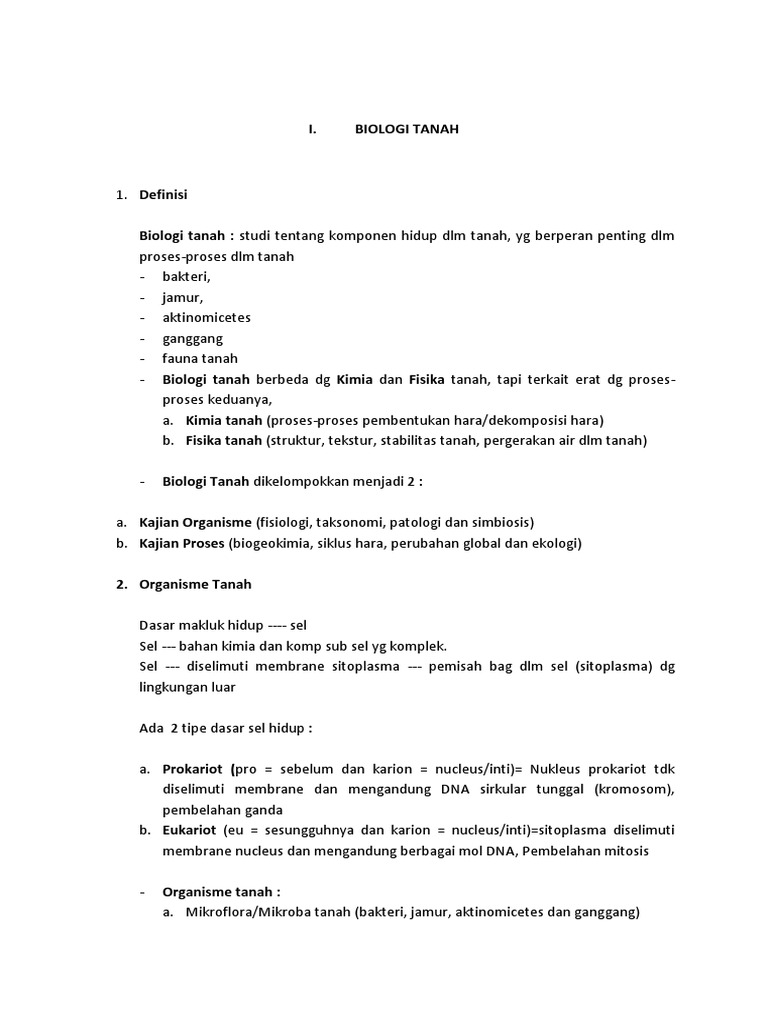 I. BIOLOGI TANAH

1. Definisi

Biologi tanah : studi tentang komponen hidup dlm tanah, yg berperan penting dlm proses-proses dlm tanah
- bakteri,
- jamur,
- aktinomicetes
- ganggang
- fauna tanah
- Biologi tanah berbeda dg Kimia dan Fisika tanah, tapi terkait erat dg proses-proses keduanya,
a. Kimia tanah (proses-proses pembentukan hara/dekomposisi hara)
b. Fisika tanah (struktur, tekstur, stabilitas tanah, pergerakan air dlm tanah)

- Biologi Tanah dikelompokkan menjadi 2 :

a. Kajian Organisme (fisiologi, taksonomi, patologi dan simbiosis)
b. Kajian Proses (biogeokimia, siklus hara, perubahan global dan ekologi)

2. Organisme Tanah

Dasar makluk hidup ---- sel
Sel --- bahan kimia dan komp sub sel yg komplek.
Sel --- diselimuti membrane sitoplasma --- pemisah bag dlm sel (sitoplasma) dg lingkungan luar

Ada 2 tipe dasar sel hidup :

a. Prokariot (pro = sebelum dan karion = nucleus/inti)= Nukleus prokariot tdk diselimuti membrane dan mengandung DNA sirkular tunggal (kromosom), pembelahan ganda
b. Eukariot (eu = sesungguhnya dan karion = nucleus/inti)=sitoplasma diselimuti membrane nucleus dan mengandung berbagai mol DNA, Pembelahan mitosis

- Organisme tanah :
a. Mikroflora/Mikroba tanah (bakteri, jamur, aktinomicetes dan ganggang)